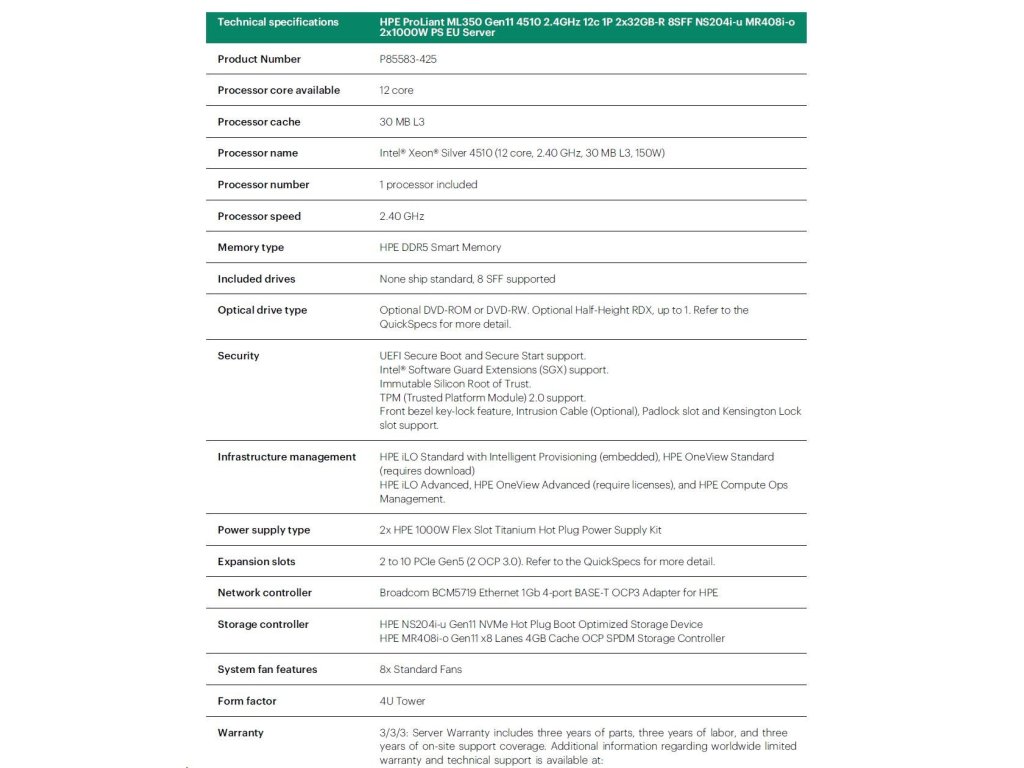 | Technical specifications | HPE ProLiant ML350 Gen11 4510 2.4GHz 12c 1P 2x32GB-R 8SFF NS204i-u MR408i-o 2x1000W PS EU Server |
|---|---|
| Product Number | P85583-425 |
| Processor core available | 12 core |
| Processor cache | 30 MB L3 |
| Processor name | Intel® Xeon® Silver 4510 (12 core, 2.40 GHz, 30 MB L3, 150W) |
| Processor number | 1 processor included |
| Processor speed | 2.40 GHz |
| Memory type | HPE DDR5 Smart Memory |
| Included drives | None ship standard, 8 SFF supported |
| Optical drive type | Optional DVD-ROM or DVD-RW. Optional Half-Height RDX, up to 1. Refer to the QuickSpecs for more detail. |
| Security | UEFI Secure Boot and Secure Start support. Intel® Software Guard Extensions (SGX) support. Immutable Silicon Root of Trust. TPM (Trusted Platform Module) 2.0 support. Front bezel key-lock feature, Intrusion Cable (Optional), Padlock slot and Kensington Lock slot support. |
| Infrastructure management | HPE iLO Standard with Intelligent Provisioning (embedded), HPE OneView Standard (requires download) HPE iLO Advanced, HPE OneView Advanced (require licenses), and HPE Compute Ops Management. |
| Power supply type | 2x HPE 1000W Flex Slot Titanium Hot Plug Power Supply Kit |
| Expansion slots | 2 to 10 PCIe Gen5 (2 OCP 3.0). Refer to the QuickSpecs for more detail. |
| Network controller | Broadcom BCM5719 Ethernet 1Gb 4-port BASE-T OCP3 Adapter for HPE |
| Storage controller | HPE NS204i-u Gen11 NVMe Hot Plug Boot Optimized Storage Device HPE MR408i-o Gen11 x8 Lanes 4GB Cache OCP SPDM Storage Controller |
| System fan features | 8x Standard Fans |
| Form factor | 4U Tower |
| Warranty | 3/3/3: Server Warranty includes three years of parts, three years of labor, and three years of on-site support coverage. Additional information regarding worldwide limited warranty and technical support is available at: |